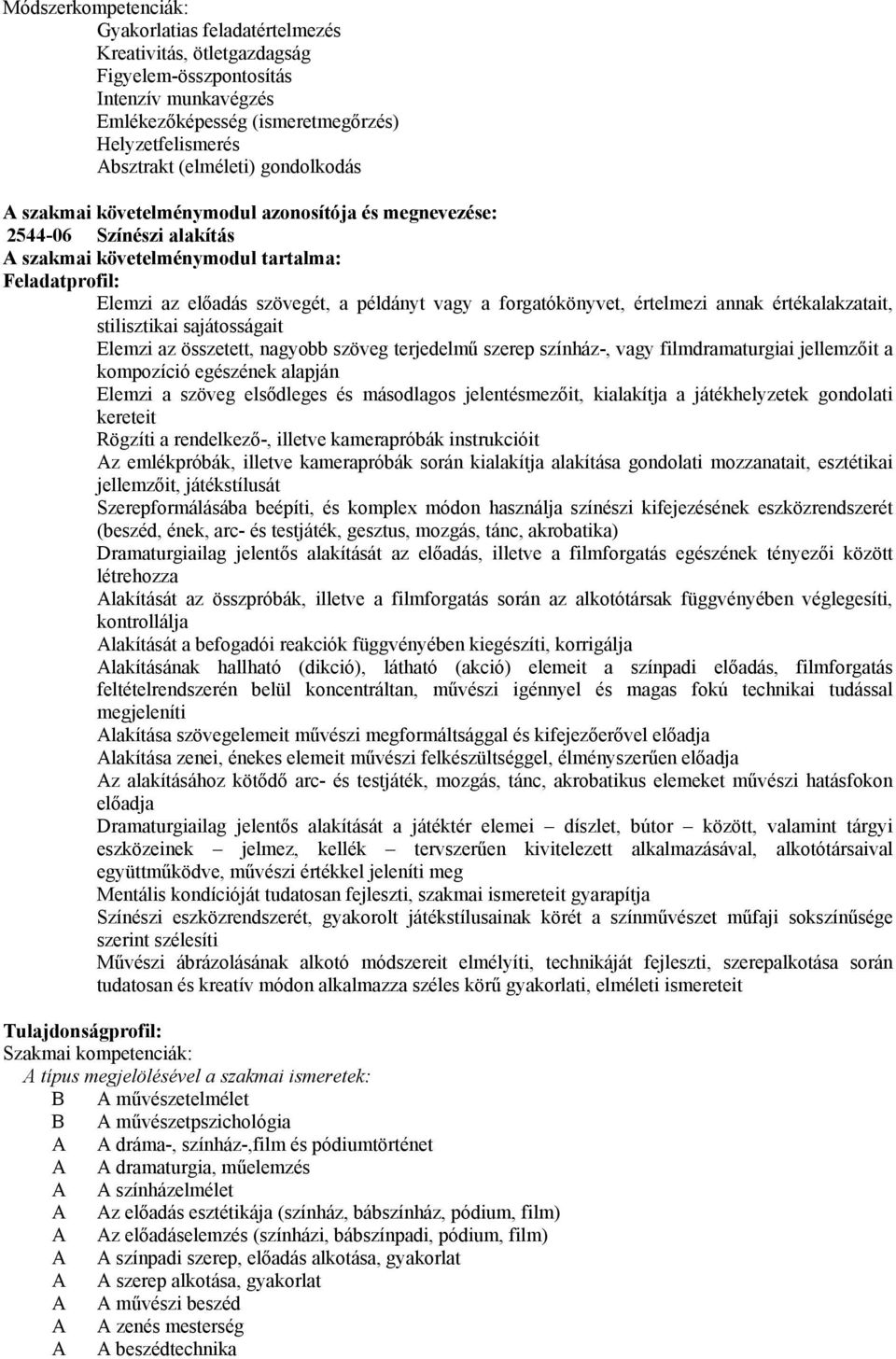 Módszerkompetenciák:
Gyakorlatias feladatértelmezés
Kreativitás, ötletgazdagság
Figyelem-összpontosítás
Intenzív munkavégzés
Emlékezőképesség (ismeretmegőrzés)
Helyzetfelismerés
Absztrakt (elméleti) gondolkodás

A szakmai követelménymodul azonosítója és megnevezése:
2544-06 Színészi alakítás
A szakmai követelménymodul tartalma:
Feladatprofil:
Elemzi az előadás szövegét, a példányt vagy a forgatókönyvet, értelmezi annak értékalakzatait, stilisztikai sajátosságait
Elemzi az összetett, nagyobb szöveg terjedelmű szerep színház-, vagy filmdramaturgiai jellemzőit a kompozíció egészének alapján
Elemzi a szöveg elsődleges és másodlagos jelentésmezőit, kialakítja a játékhelyzetek gondolati kereteit
Rögzíti a rendelkező-, illetve kamerapróbák instrukcióit
Az emlékpróbák, illetve kamerapróbák során kialakítja alakítása gondolati mozzanatait, esztétikai jellemzőit, játékstílusát
Szerepformálásába beépíti, és komplex módon használja színészi kifejezésének eszközrendszerét (beszéd, ének, arc- és testjáték, gesztus, mozgás, tánc, akrobatika)
Dramaturgiailag jelentős alakítását az előadás, illetve a filmforgatás egészének tényezői között létrehozza
Alakítását az összpróbák, illetve a filmforgatás során az alkotótársak függvényében véglegesíti, kontrollálja
Alakítását a befogadói reakciók függvényében kiegészíti, korrigálja
Alakításának hallható (dikció), látható (akció) elemeit a színpadi előadás, filmforgatás feltételrendszerén belül koncentráltan, művészi igénnyel és magas fokú technikai tudással megjeleníti
Alakítása szövegelemeit művészi megformáltsággal és kifejezőerővel előadja
Alakítása zenei, énekes elemeit művészi felkészültséggel, élményszerűen előadja
Az alakításához kötődő arc- és testjáték, mozgás, tánc, akrobatikus elemeket művészi hatásfokon előadja
Dramaturgiailag jelentős alakítását a játéktér elemei – díszlet, bútor – között, valamint tárgyi eszközeinek – jelmez, kellék – tervszerűen kivitelezett alkalmazásával, alkotótársaival együttműködve, művészi értékkel jeleníti meg
Mentális kondícióját tudatosan fejleszti, szakmai ismereteit gyarapítja
Színészi eszközrendszerét, gyakorolt játékstílusainak körét a színművészet műfaji sokszínűsége szerint szélesíti
Művészi ábrázolásának alkotó módszereit elmélyíti, technikáját fejleszti, szerepalkotása során tudatosan és kreatív módon alkalmazza széles körű gyakorlati, elméleti ismereteit

Tulajdonságprofil:
Szakmai kompetenciák:
A típus megjelölésével a szakmai ismeretek:
B A művészetelmélet
B A művészetpszichológia
A A dráma-, színház-,film és pódiumtörténet
A A dramaturgia, műelemzés
A A színházelmélet
A Az előadás esztétikája (színház, bábszínház, pódium, film)
A Az előadáselemzés (színházi, bábszínpadi, pódium, film)
A A színpadi szerep, előadás alkotása, gyakorlat
A A szerep alkotása, gyakorlat
A A művészi beszéd
A A zenés mesterség
A A beszédtechnika